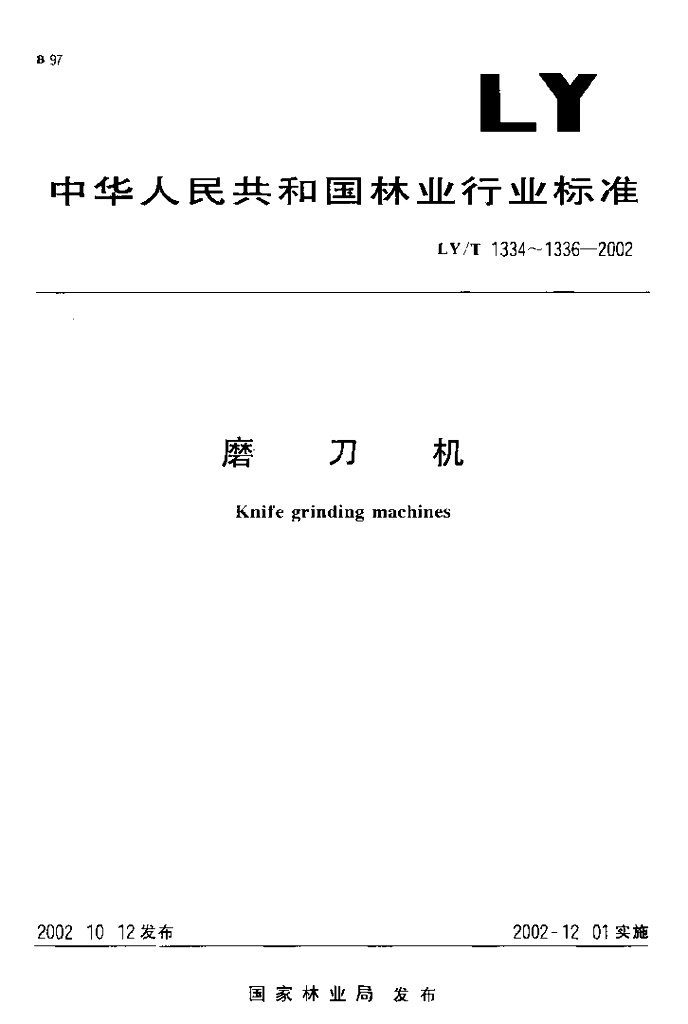 B 97

LY

中华人民共和国林业行业标准

LY/T 1334~1336—2002

磨 刀 机

Knife grinding machines

2002 10 12发布 2002-12 01实施

国家林业局 发布